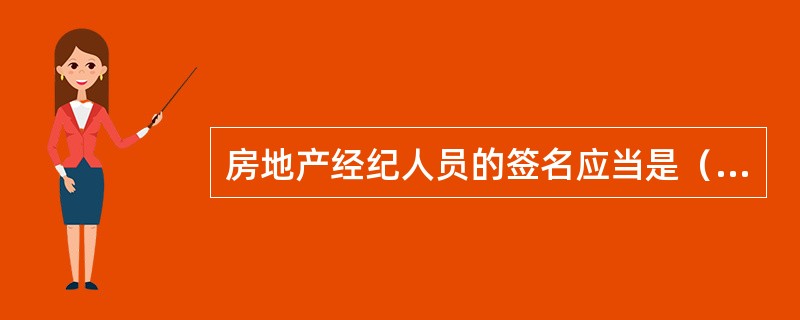 房地产经纪人员的签名应当是（...